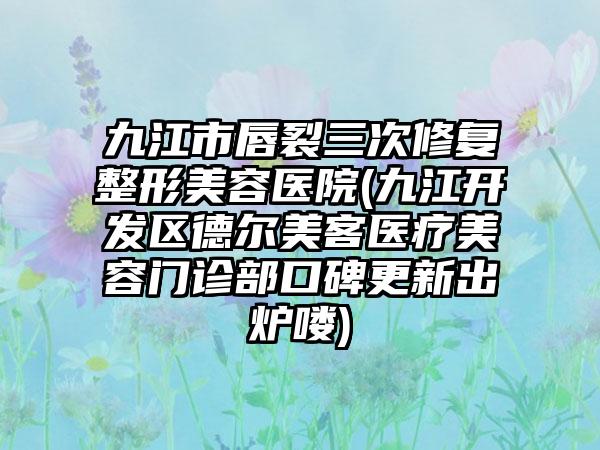 九江市唇裂三次修复整形美容医院(九江开发区德尔美客医疗美容门诊部口碑更新出炉喽)